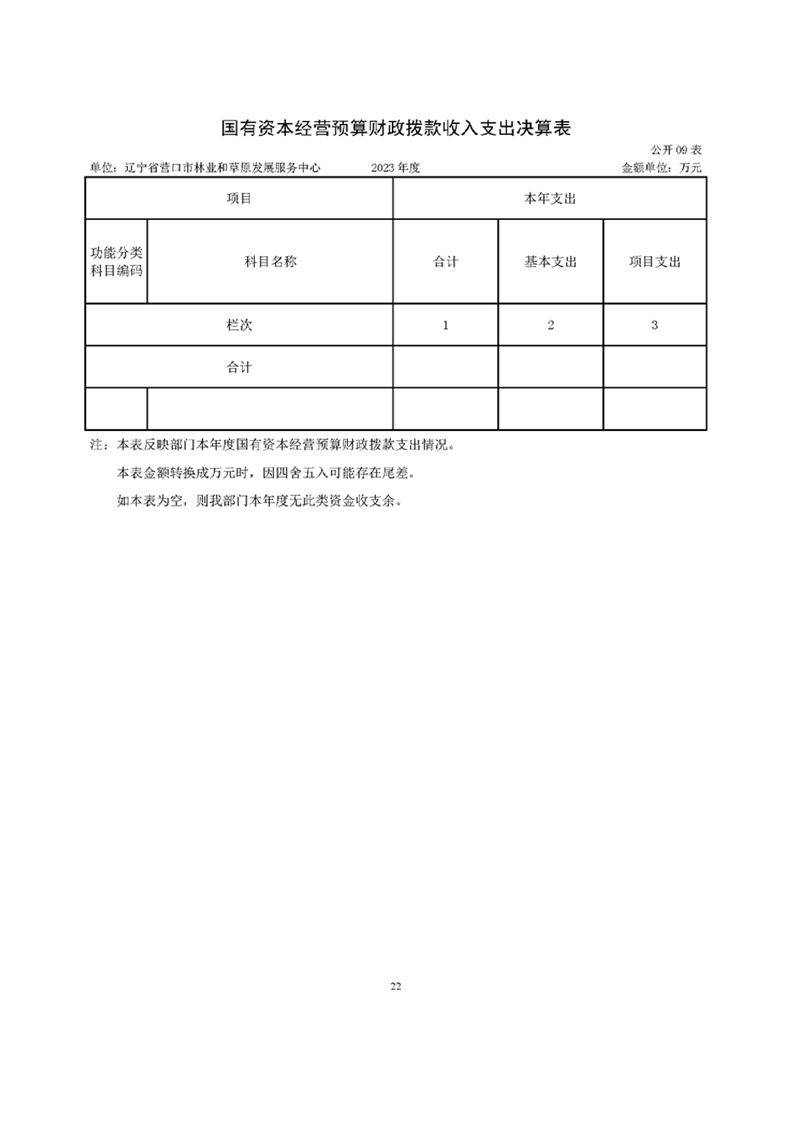 国有资本经营预算财政拨款收入支出决算表

公开 09 表

单位：辽宁省营口市林业和草原发展服务中心　　2023 年度　　金额单位：万元

| 项目 | | 本年支出 | | |
|---|---|---|---|---|
| 功能分类科目编码 | 科目名称 | 合计 | 基本支出 | 项目支出 |
| 栏次 | | 1 | 2 | 3 |
| 合计 | | | | |
| | | | | |

注：本表反映部门本年度国有资本经营预算财政拨款支出情况。

本表金额转换成万元时，因四舍五入可能存在尾差。

如本表为空，则我部门本年度无此类资金收支余。

22